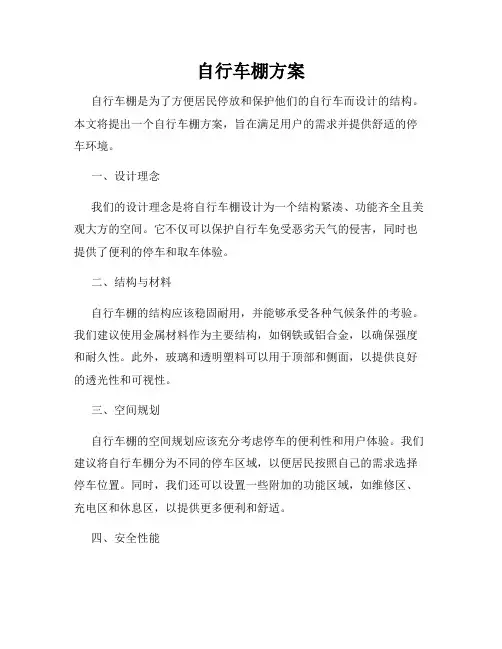 自行车棚方案

自行车棚是为了方便居民停放和保护他们的自行车而设计的结构。本文将提出一个自行车棚方案，旨在满足用户的需求并提供舒适的停车环境。

一、设计理念

我们的设计理念是将自行车棚设计为一个结构紧凑、功能齐全且美观大方的空间。它不仅可以保护自行车免受恶劣天气的侵害，同时也提供了便利的停车和取车体验。

二、结构与材料

自行车棚的结构应该稳固耐用，并能够承受各种气候条件的考验。我们建议使用金属材料作为主要结构，如钢铁或铝合金，以确保强度和耐久性。此外，玻璃和透明塑料可以用于顶部和侧面，以提供良好的透光性和可视性。

三、空间规划

自行车棚的空间规划应该充分考虑停车的便利性和用户体验。我们建议将自行车棚分为不同的停车区域，以便居民按照自己的需求选择停车位置。同时，我们还可以设置一些附加的功能区域，如维修区、充电区和休息区，以提供更多便利和舒适。

四、安全性能